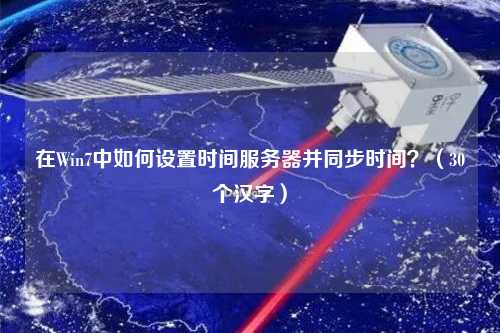 在Win7中如何设置时间服务器并同步时间？（30个汉字）